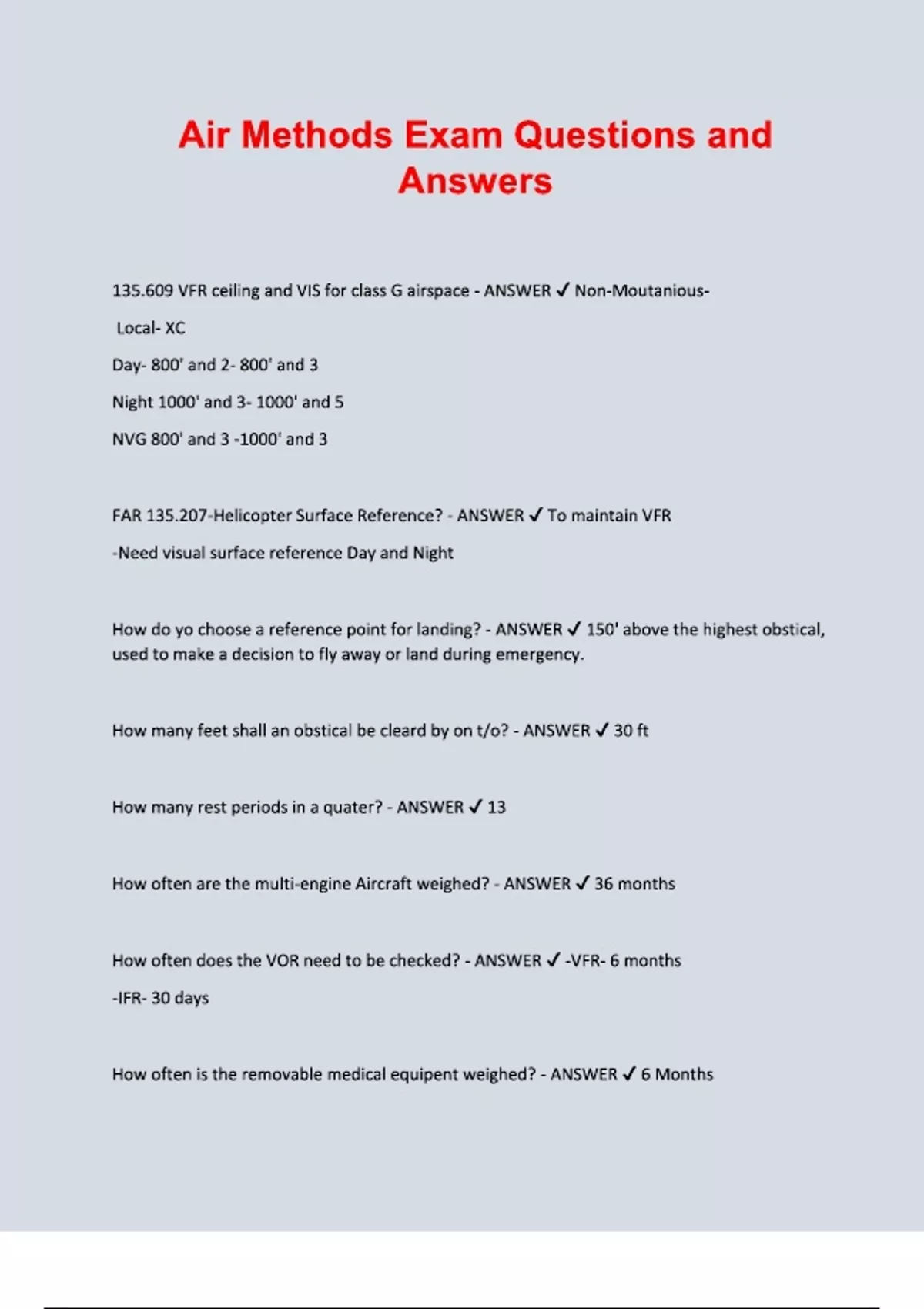 Air Methods Exam Questions and Answers

135.609 VFR ceiling and VIS for class G airspace - ANSWER ✓ Non-Moutanious-

Local- XC

Day- 800' and 2- 800' and 3

Night 1000' and 3- 1000' and 5

NVG 800' and 3 -1000' and 3

FAR 135.207-Helicopter Surface Reference? - ANSWER ✓ To maintain VFR

-Need visual surface reference Day and Night

How do yo choose a reference point for landing? - ANSWER ✓ 150' above the highest obstical, used to make a decision to fly away or land during emergency.

How many feet shall an obstical be cleard by on t/o? - ANSWER ✓ 30 ft

How many rest periods in a quater? - ANSWER ✓ 13

How often are the multi-engine Aircraft weighed? - ANSWER ✓ 36 months

How often does the VOR need to be checked? - ANSWER ✓ -VFR- 6 months

-IFR- 30 days

How often is the removable medical equipent weighed? - ANSWER ✓ 6 Months